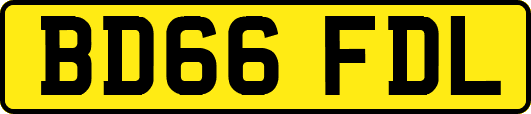 BD66 FDL